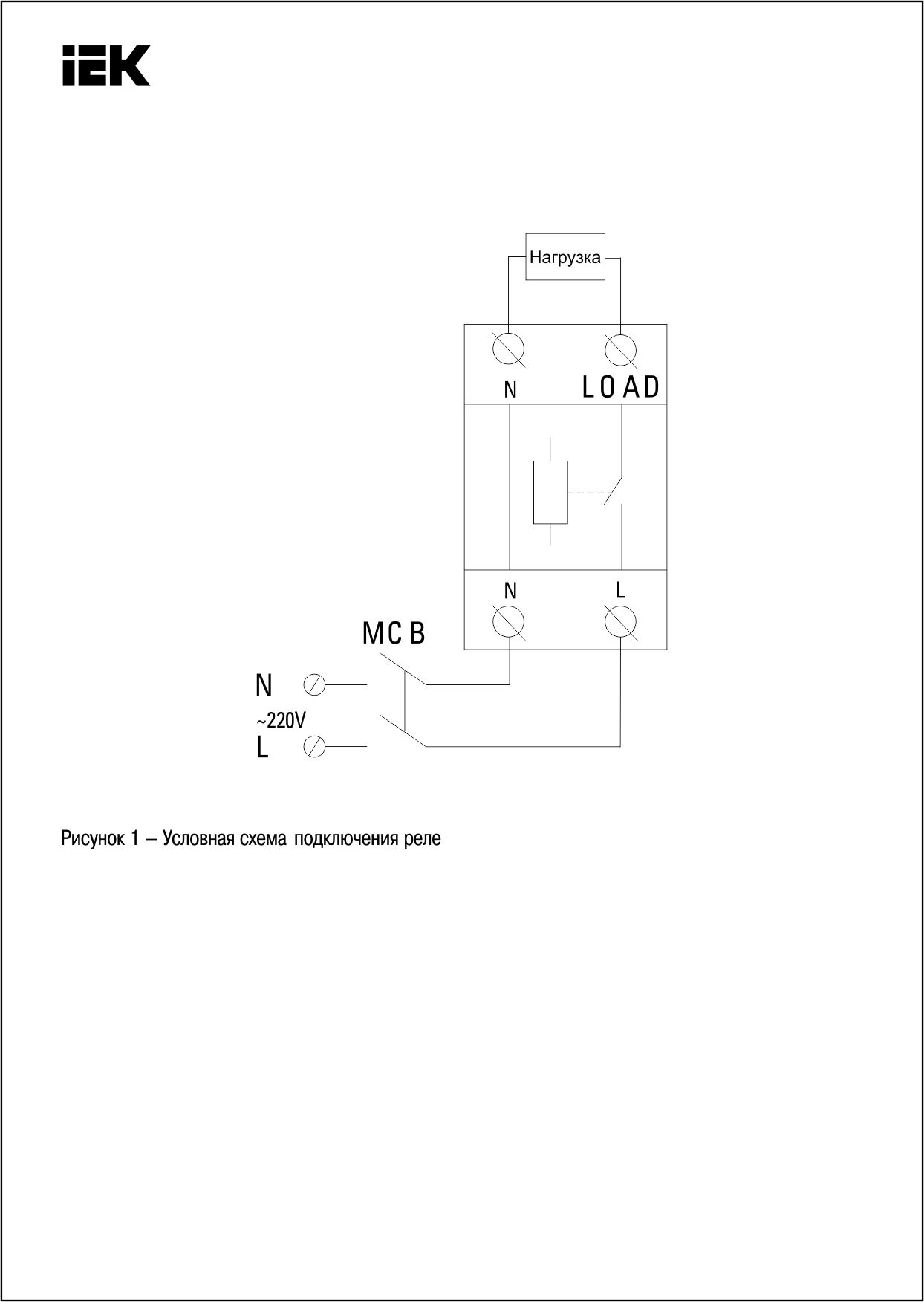 IEK

Нагрузка

N

LOAD

N

L

MCB

N

~220V

L

Рисунок 1 – Условная схема подключения реле